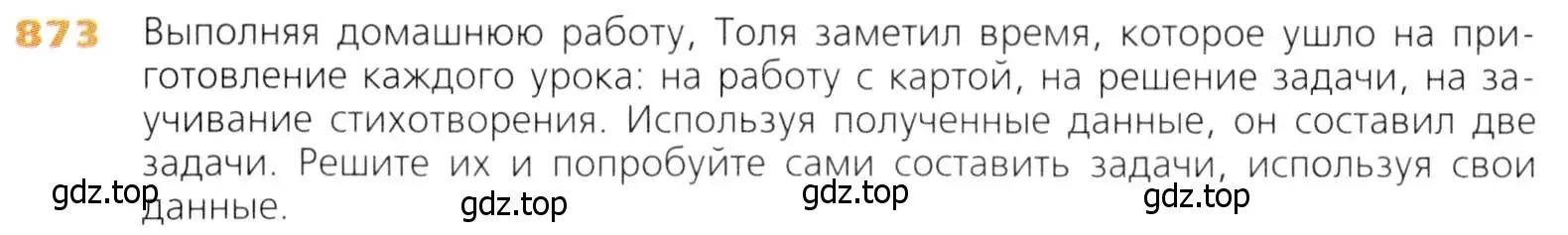 873 Выполняя домашнюю работу, Толя заметил время, которое ушло на приготовление каждого урока: на работу с картой, на решение задачи, на заучивание стихотворения. Используя полученные данные, он составил две задачи. Решите их и попробуйте сами составить задачи, используя свои данные.

gdz.top gdz.top gdz.top gdz.top